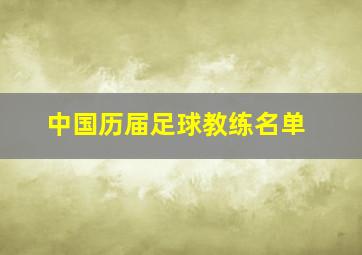 中国历届足球教练名单